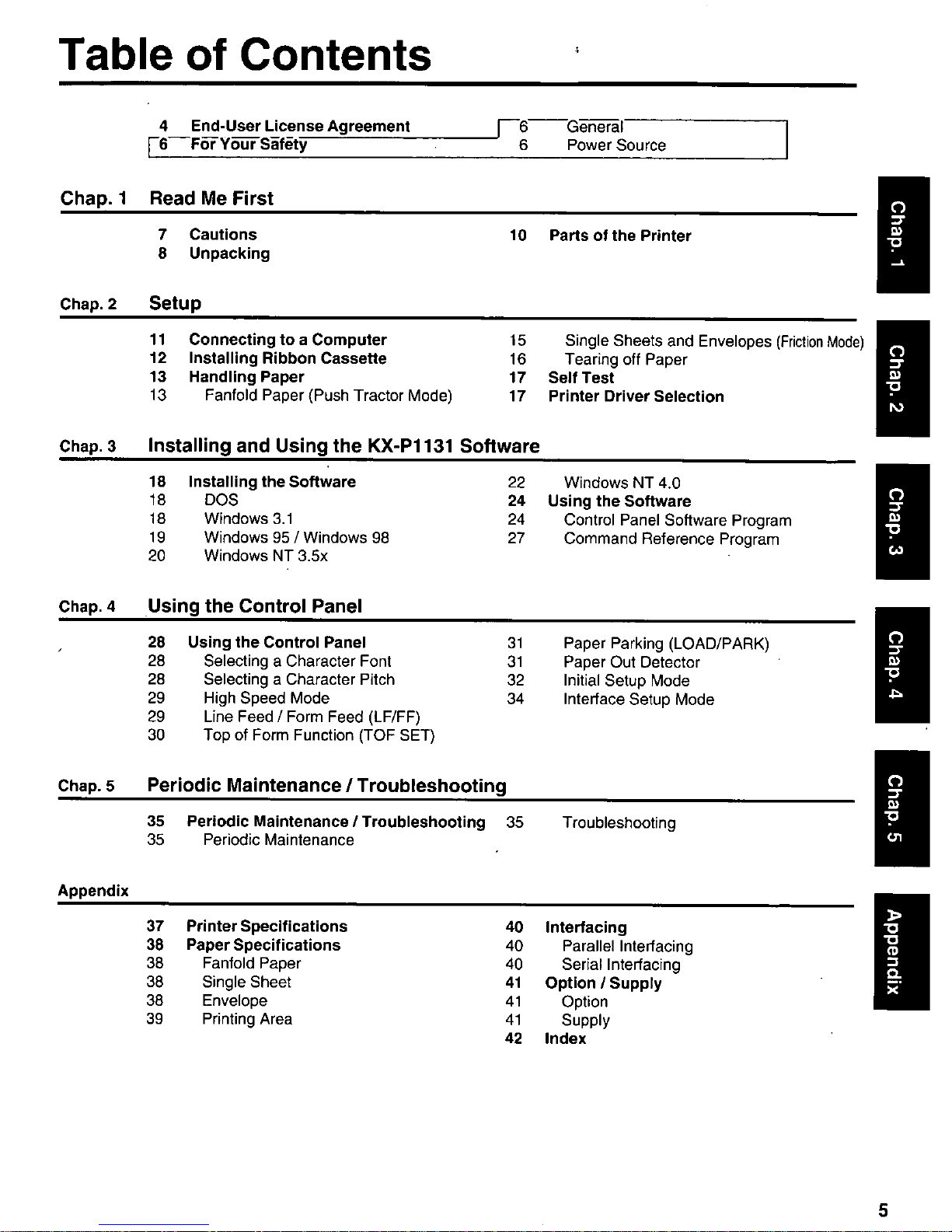 Table of Contents

4 End-User License Agreement
6 For Your Safety
6 General
6 Power Source

Chap. 1 Read Me First

7 Cautions
8 Unpacking
10 Parts of the Printer

Chap. 2 Setup

11 Connecting to a Computer
12 Installing Ribbon Cassette
13 Handling Paper
13 Fanfold Paper (Push Tractor Mode)
15 Single Sheets and Envelopes (Friction Mode)
16 Tearing off Paper
17 Self Test
17 Printer Driver Selection

Chap. 3 Installing and Using the KX-P1131 Software

18 Installing the Software
18 DOS
18 Windows 3.1
19 Windows 95 / Windows 98
20 Windows NT 3.5x
22 Windows NT 4.0
24 Using the Software
24 Control Panel Software Program
27 Command Reference Program

Chap. 4 Using the Control Panel

28 Using the Control Panel
28 Selecting a Character Font
28 Selecting a Character Pitch
29 High Speed Mode
29 Line Feed / Form Feed (LF/FF)
30 Top of Form Function (TOF SET)
31 Paper Parking (LOAD/PARK)
31 Paper Out Detector
32 Initial Setup Mode
34 Interface Setup Mode

Chap. 5 Periodic Maintenance / Troubleshooting

35 Periodic Maintenance / Troubleshooting
35 Periodic Maintenance
35 Troubleshooting

Appendix

37 Printer Specifications
38 Paper Specifications
38 Fanfold Paper
38 Single Sheet
38 Envelope
39 Printing Area
40 Interfacing
40 Parallel Interfacing
40 Serial Interfacing
41 Option / Supply
41 Option
41 Supply
42 Index

Chap. 1
Chap. 2
Chap. 3
Chap. 4
Chap. 5
Appendix

5